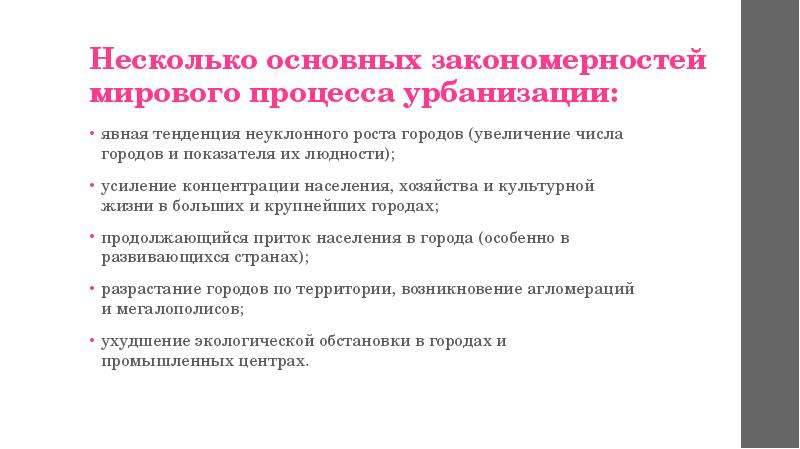 Несколько основных закономерностей мирового процесса урбанизации:

• явная тенденция неуклонного роста городов (увеличение числа городов и показателя их людности);

• усиление концентрации населения, хозяйства и культурной жизни в больших и крупнейших городах;

• продолжающийся приток населения в города (особенно в развивающихся странах);

• разрастание городов по территории, возникновение агломераций и мегалополисов;

• ухудшение экологической обстановки в городах и промышленных центрах.